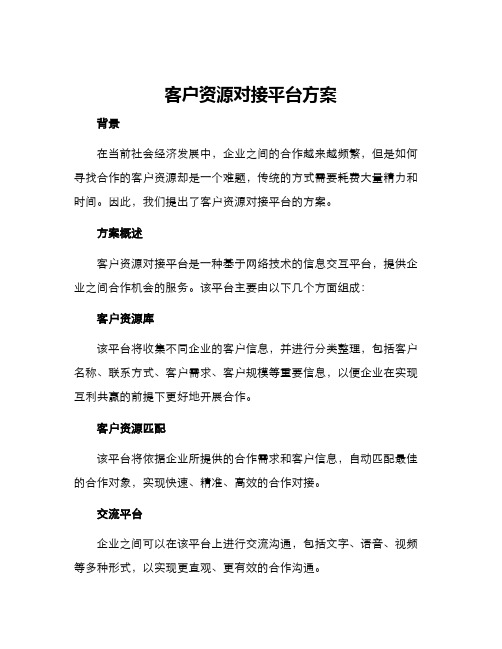 客户资源对接平台方案

背景

在当前社会经济发展中，企业之间的合作越来越频繁，但是如何寻找合作的客户资源却是一个难题，传统的方式需要耗费大量精力和时间。因此，我们提出了客户资源对接平台的方案。

方案概述

客户资源对接平台是一种基于网络技术的信息交互平台，提供企业之间合作机会的服务。该平台主要由以下几个方面组成：

客户资源库

该平台将收集不同企业的客户信息，并进行分类整理，包括客户名称、联系方式、客户需求、客户规模等重要信息，以便企业在实现互利共赢的前提下更好地开展合作。

客户资源匹配

该平台将依据企业所提供的合作需求和客户信息，自动匹配最佳的合作对象，实现快速、精准、高效的合作对接。

交流平台

企业之间可以在该平台上进行交流沟通，包括文字、语音、视频等多种形式，以实现更直观、更有效的合作沟通。